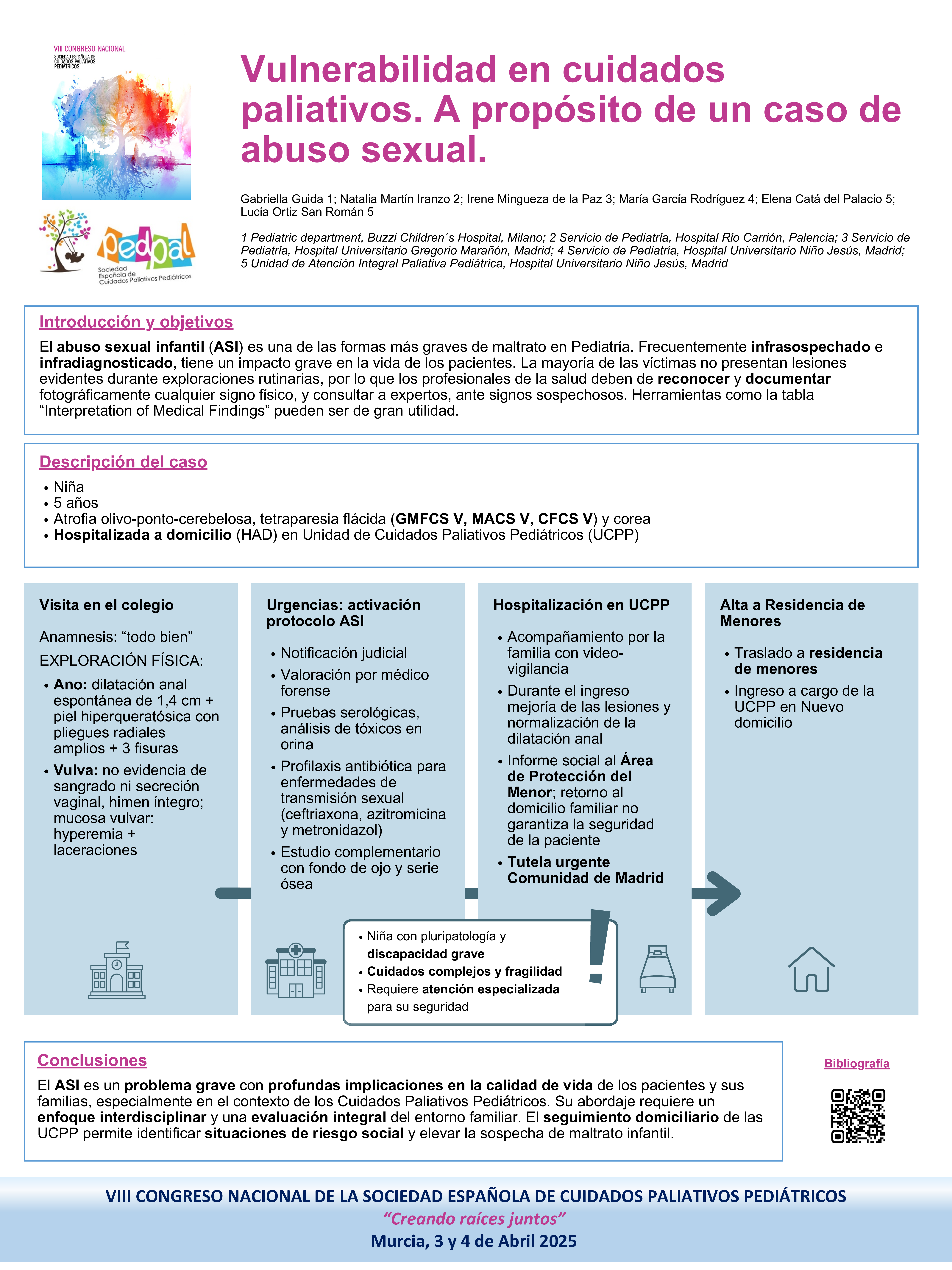 VIII CONGRESO NACIONAL
SOCIEDAD ESPAÑOLA DE CUIDADOS PALIATIVOS PEDIÁTRICOS

pedpal
Sociedad Española de Cuidados Paliativos Pediátricos

Vulnerabilidad en cuidados paliativos. A propósito de un caso de abuso sexual.

Gabriella Guida 1; Natalia Martín Iranzo 2; Irene Mingueza de la Paz 3; María García Rodríguez 4; Elena Catá del Palacio 5; Lucía Ortiz San Román 5

1 Pediatric department, Buzzi Children´s Hospital, Milano; 2 Servicio de Pediatría, Hospital Río Carrión, Palencia; 3 Servicio de Pediatría, Hospital Universitario Gregorio Marañón, Madrid; 4 Servicio de Pediatría, Hospital Universitario Niño Jesús, Madrid; 5 Unidad de Atención Integral Paliativa Pediátrica, Hospital Universitario Niño Jesús, Madrid

Introducción y objetivos

El abuso sexual infantil (ASI) es una de las formas más graves de maltrato en Pediatría. Frecuentemente infrasospechado e infradiagnosticado, tiene un impacto grave en la vida de los pacientes. La mayoría de las víctimas no presentan lesiones evidentes durante exploraciones rutinarias, por lo que los profesionales de la salud deben de reconocer y documentar fotográficamente cualquier signo físico, y consultar a expertos, ante signos sospechosos. Herramientas como la tabla “Interpretation of Medical Findings” pueden ser de gran utilidad.

Descripción del caso

• Niña
• 5 años
• Atrofia olivo-ponto-cerebelosa, tetraparesia flácida (GMFCS V, MACS V, CFCS V) y corea
• Hospitalizada a domicilio (HAD) en Unidad de Cuidados Paliativos Pediátricos (UCPP)

Visita en el colegio

Anamnesis: “todo bien”
EXPLORACIÓN FÍSICA:
• Ano: dilatación anal espontánea de 1,4 cm + piel hiperqueratósica con pliegues radiales amplios + 3 fisuras
• Vulva: no evidencia de sangrado ni secreción vaginal, himen íntegro; mucosa vulvar: hyperemia + laceraciones

Urgencias: activación protocolo ASI

• Notificación judicial
• Valoración por médico forense
• Pruebas serológicas, análisis de tóxicos en orina
• Profilaxis antibiótica para enfermedades de transmisión sexual (ceftriaxona, azitromicina y metronidazol)
• Estudio complementario con fondo de ojo y serie ósea

Hospitalización en UCPP

• Acompañamiento por la familia con video-vigilancia
• Durante el ingreso mejoría de las lesiones y normalización de la dilatación anal
• Informe social al Área de Protección del Menor; retorno al domicilio familiar no garantiza la seguridad de la paciente
• Tutela urgente Comunidad de Madrid

Alta a Residencia de Menores

• Traslado a residencia de menores
• Ingreso a cargo de la UCPP en Nuevo domicilio

• Niña con pluripatología y discapacidad grave
• Cuidados complejos y fragilidad
• Requiere atención especializada para su seguridad

!

Conclusiones

El ASI es un problema grave con profundas implicaciones en la calidad de vida de los pacientes y sus familias, especialmente en el contexto de los Cuidados Paliativos Pediátricos. Su abordaje requiere un enfoque interdisciplinar y una evaluación integral del entorno familiar. El seguimiento domiciliario de las UCPP permite identificar situaciones de riesgo social y elevar la sospecha de maltrato infantil.

Bibliografía

VIII CONGRESO NACIONAL DE LA SOCIEDAD ESPAÑOLA DE CUIDADOS PALIATIVOS PEDIÁTRICOS
“Creando raíces juntos”
Murcia, 3 y 4 de Abril 2025